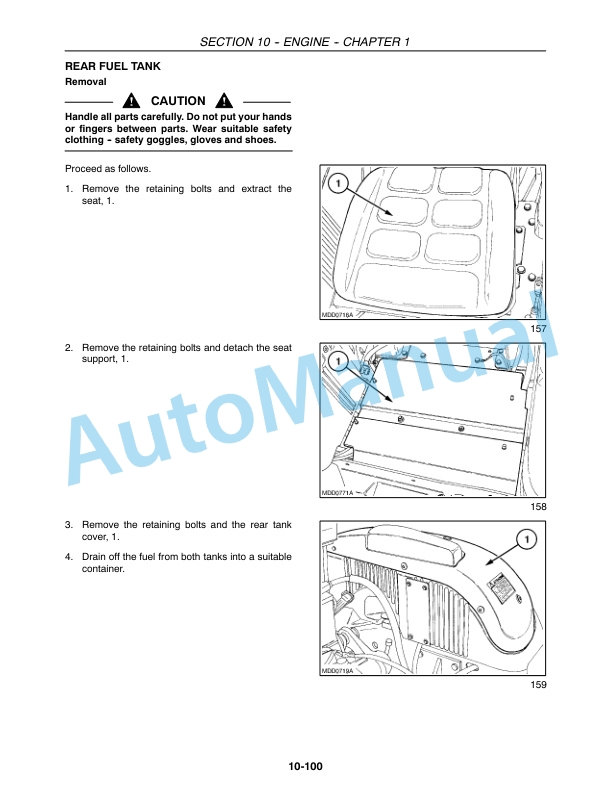 SECTION 10 - ENGINE - CHAPTER 1

REAR FUEL TANK

Removal

CAUTION

Handle all parts carefully. Do not put your hands or fingers between parts. Wear suitable safety clothing - safety goggles, gloves and shoes.

Proceed as follows.

1. Remove the retaining bolts and extract the seat, 1.

1

MDD0716A

157

2. Remove the retaining bolts and detach the seat support, 1.

1

MDD0771A

158

3. Remove the retaining bolts and the rear tank cover, 1.

4. Drain off the fuel from both tanks into a suitable container.

1

MDD0719A

159

AutoManual

10-100